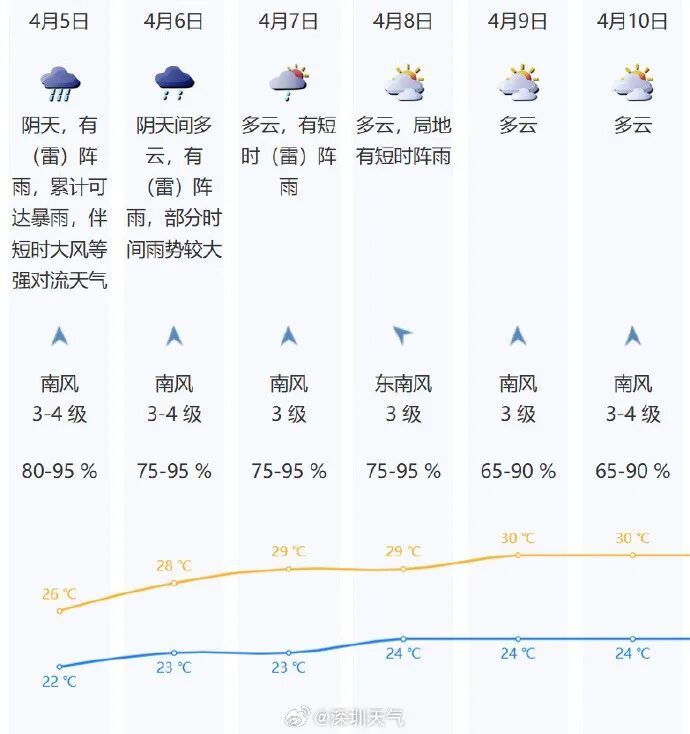 4月5日
阴天，有（雷）阵雨，累计可达暴雨，伴短时大风等强对流天气
南风
3-4 级
80-95 %
26 ℃
22 ℃

4月6日
阴天间多云，有（雷）阵雨，部分时间雨势较大
南风
3-4 级
75-95 %
28 ℃
23 ℃

4月7日
多云，有短时（雷）阵雨
南风
3 级
75-95 %
29 ℃
23 ℃

4月8日
多云，局地有短时阵雨
东南风
3 级
75-95 %
29 ℃
24 ℃

4月9日
多云
南风
3 级
65-90 %
30 ℃
24 ℃

4月10日
多云
南风
3-4 级
65-90 %
30 ℃
24 ℃

@深圳天气